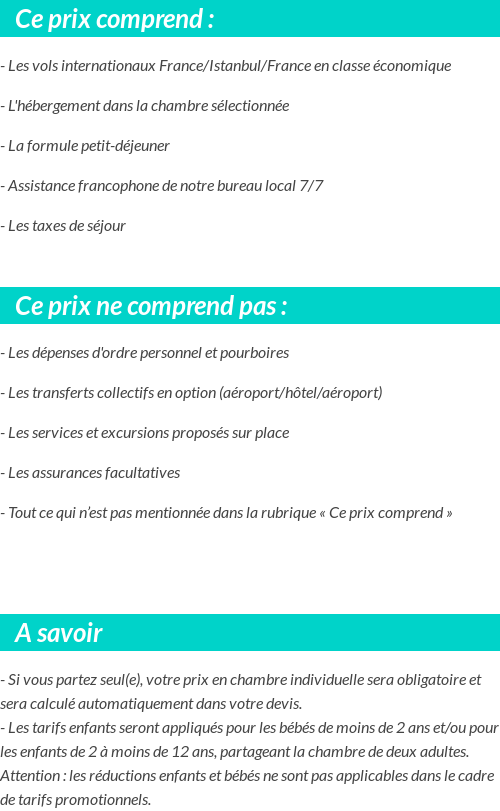 Ce prix comprend :

- Les vols internationaux France/Istanbul/France en classe économique

- L'hébergement dans la chambre sélectionnée

- La formule petit-déjeuner

- Assistance francophone de notre bureau local 7/7

- Les taxes de séjour

Ce prix ne comprend pas :

- Les dépenses d'ordre personnel et pourboires

- Les transferts collectifs en option (aéroport/hôtel/aéroport)

- Les services et excursions proposés sur place

- Les assurances facultatives

- Tout ce qui n'est pas mentionnée dans la rubrique « Ce prix comprend »

A savoir

- Si vous partez seul(e), votre prix en chambre individuelle sera obligatoire et sera calculé automatiquement dans votre devis.
- Les tarifs enfants seront appliqués pour les bébés de moins de 2 ans et/ou pour les enfants de 2 à moins de 12 ans, partageant la chambre de deux adultes. Attention : les réductions enfants et bébés ne sont pas applicables dans le cadre de tarifs promotionnels.